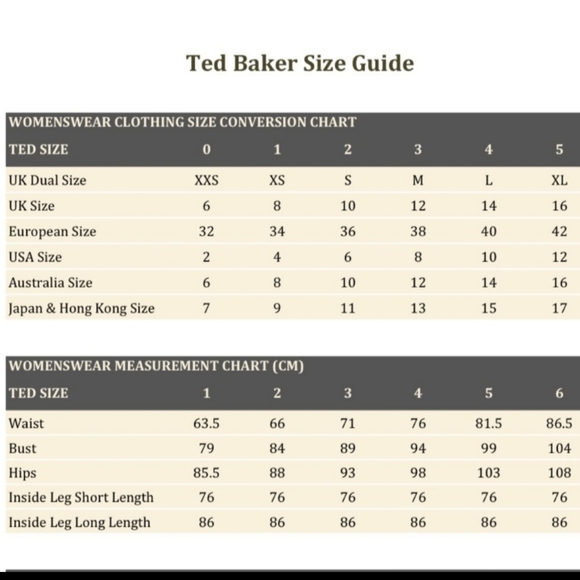 Ted Baker Size Guide

WOMENSWEAR CLOTHING SIZE CONVERSION CHART

| TED SIZE | 0 | 1 | 2 | 3 | 4 | 5 |
|---|---|---|---|---|---|---|
| UK Dual Size | XXS | XS | S | M | L | XL |
| UK Size | 6 | 8 | 10 | 12 | 14 | 16 |
| European Size | 32 | 34 | 36 | 38 | 40 | 42 |
| USA Size | 2 | 4 | 6 | 8 | 10 | 12 |
| Australia Size | 6 | 8 | 10 | 12 | 14 | 16 |
| Japan & Hong Kong Size | 7 | 9 | 11 | 13 | 15 | 17 |

WOMENSWEAR MEASUREMENT CHART (CM)

| TED SIZE | 1 | 2 | 3 | 4 | 5 | 6 |
|---|---|---|---|---|---|---|
| Waist | 63.5 | 66 | 71 | 76 | 81.5 | 86.5 |
| Bust | 79 | 84 | 89 | 94 | 99 | 104 |
| Hips | 85.5 | 88 | 93 | 98 | 103 | 108 |
| Inside Leg Short Length | 76 | 76 | 76 | 76 | 76 | 76 |
| Inside Leg Long Length | 86 | 86 | 86 | 86 | 86 | 86 |